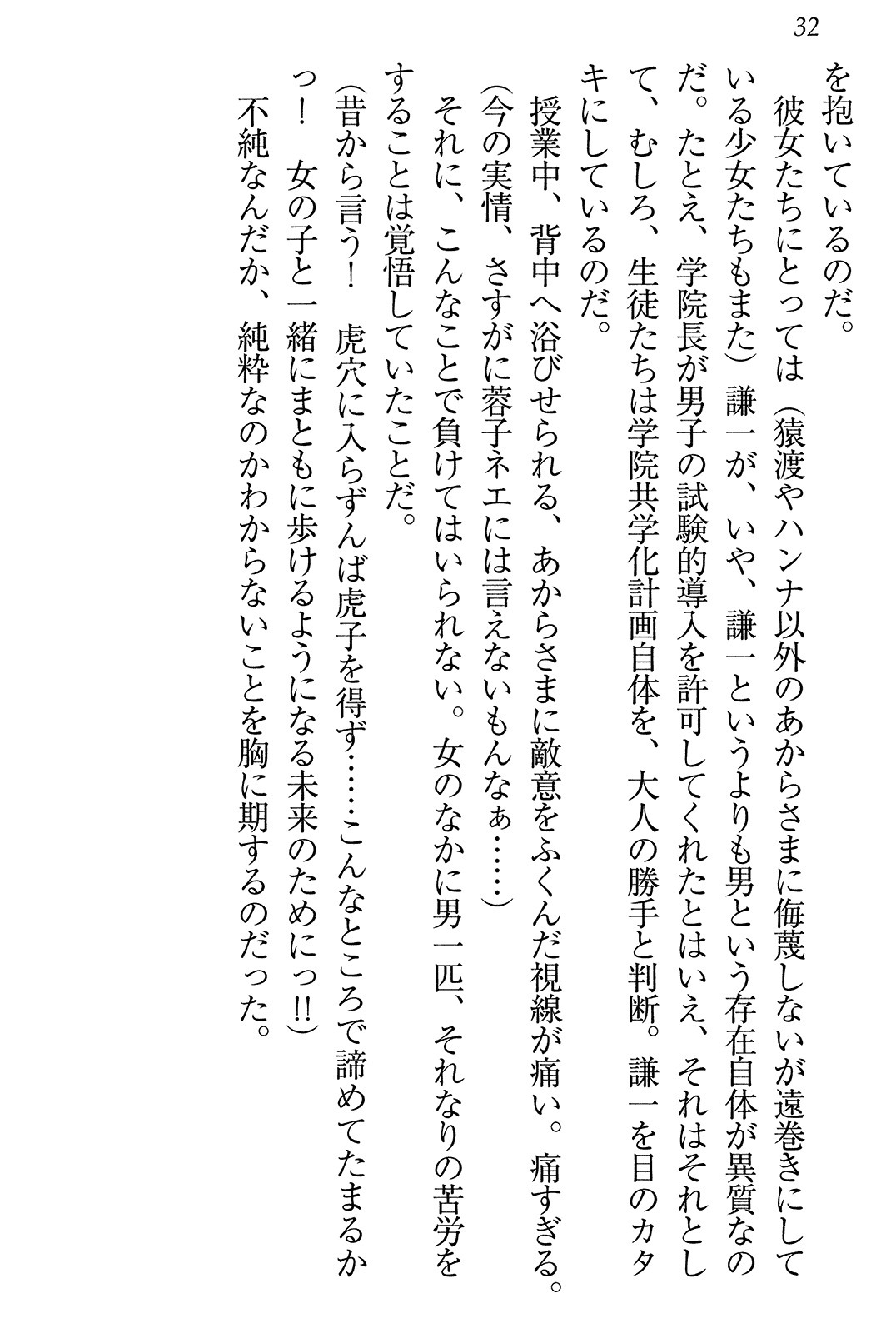 32

を抱いているのだ。

彼女たちにとっては（猿渡やハンナ以外のあからさまに侮蔑しないが遠巻きにしている少女たちもまた）謙一が、いや、謙一というよりも男という存在自体が異質なのだ。たとえ、学院長が男子の試験的導入を許可してくれたとはいえ、それはそれとして、むしろ、生徒たちは学院共学化計画自体を、大人の勝手と判断。謙一を目のカタキにしているのだ。

授業中、背中へ浴びせられる、あからさまに敵意をふくんだ視線が痛い。痛すぎる。

（今の実情、さすがに蓉子ネエには言えないもんなぁ……）

それに、こんなことで負けてはいられない。女のなかに男一匹、それなりの苦労をすることは覚悟していたことだ。

（昔から言う！　虎穴に入らずんば虎子を得ず……こんなところで諦めてたまるかっ！　女の子と一緒にまともに歩けるようになる未来のためにっ!!）

不純なんだか、純粋なのかわからないことを胸に期するのだった。